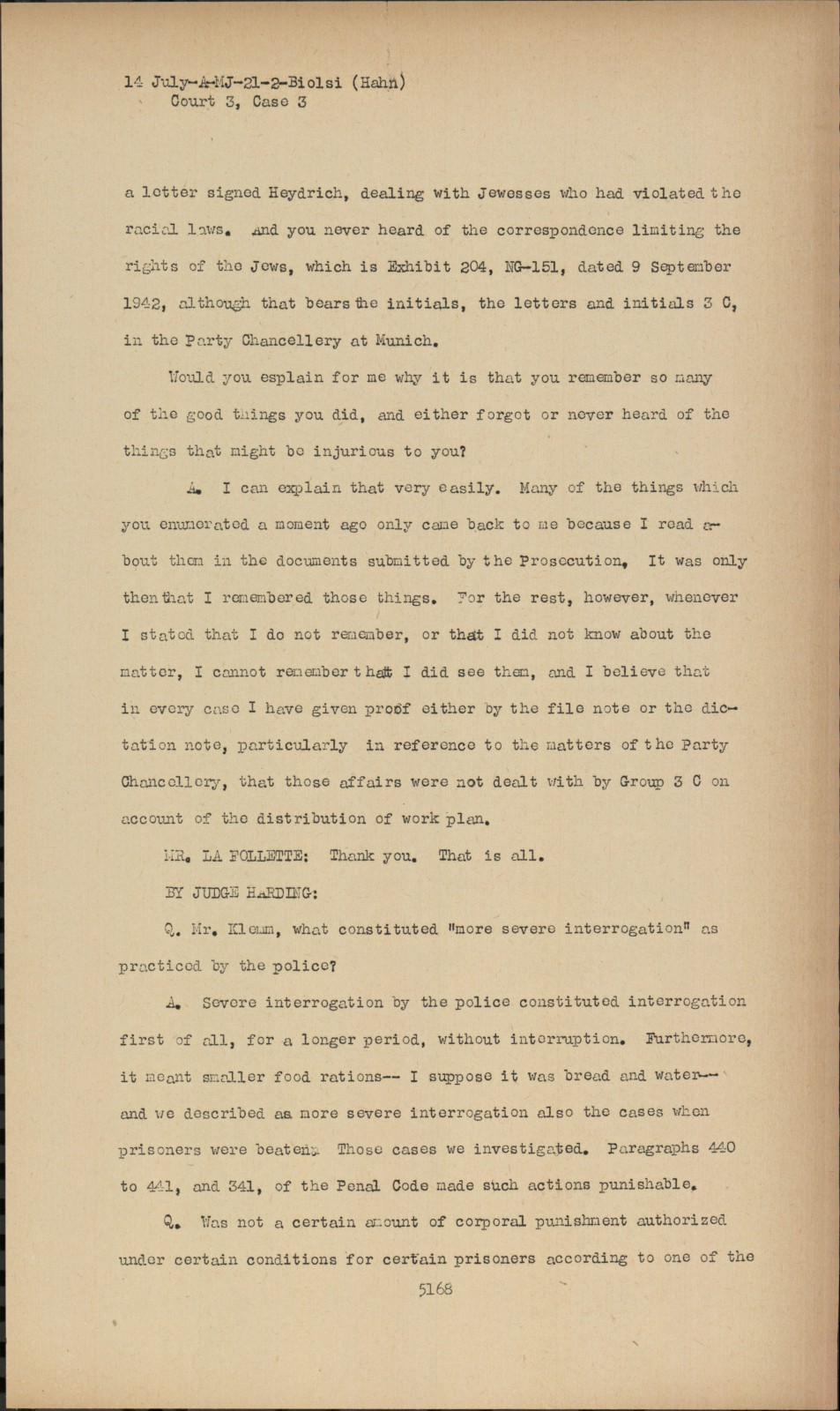 14 July-A-MJ-21-2-Biolsi (Hahn)
Court 3, Case 3

a letter signed Heydrich, dealing with Jewesses who had violated the racial laws. And you never heard of the correspondence limiting the rights of the Jews, which is Exhibit 204, NG-151, dated 9 September 1942, although that bears the initials, the letters and initials 3 C, in the Party Chancellery at Munich.

Would you esplain for me why it is that you remember so many of the good things you did, and either forgot or never heard of the things that might be injurious to you?

A. I can explain that very easily. Many of the things which you enumerated a moment ago only came back to me because I read about them in the documents submitted by the Prosecution. It was only then that I remembered those things. For the rest, however, whenever I stated that I do not remember, or that I did not know about the matter, I cannot remember that I did see them, and I believe that in every case I have given proof either by the file note or the dictation note, particularly in reference to the matters of the Party Chancellery, that those affairs were not dealt with by Group 3 C on account of the distribution of work plan.

MR. LA FOLLETTE: Thank you. That is all.

BY JUDGE HARDING:

Q. Mr. Klemm, what constituted "more severe interrogation" as practiced by the police?

A. Severe interrogation by the police constituted interrogation first of all, for a longer period, without interruption. Furthermore, it meant smaller food rations-- I suppose it was bread and water-- and we described as more severe interrogation also the cases when prisoners were beaten. Those cases we investigated. Paragraphs 440 to 441, and 341, of the Penal Code made such actions punishable.

Q. Was not a certain amount of corporal punishment authorized under certain conditions for certain prisoners according to one of the

5168